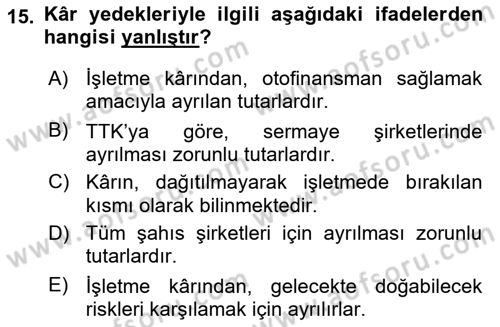 15. Kâr yedekleriyle ilgili aşağıdaki ifadelerden hangisi yanlıştır?

A) İşletme kârından, otofinansman sağlamak amacıyla ayrılan tutarlardır.

B) TTK'ya göre, sermaye şirketlerinde ayrılması zorunlu tutarlardır.

C) Kârın, dağıtılmayarak işletmede bırakılan kısmı olarak bilinmektedir.

D) Tüm şahıs şirketleri için ayrılması zorunlu tutarlardır.

E) İşletme kârından, gelecekte doğabilecek riskleri karşılamak için ayrılırlar.

www.aofsoru.com